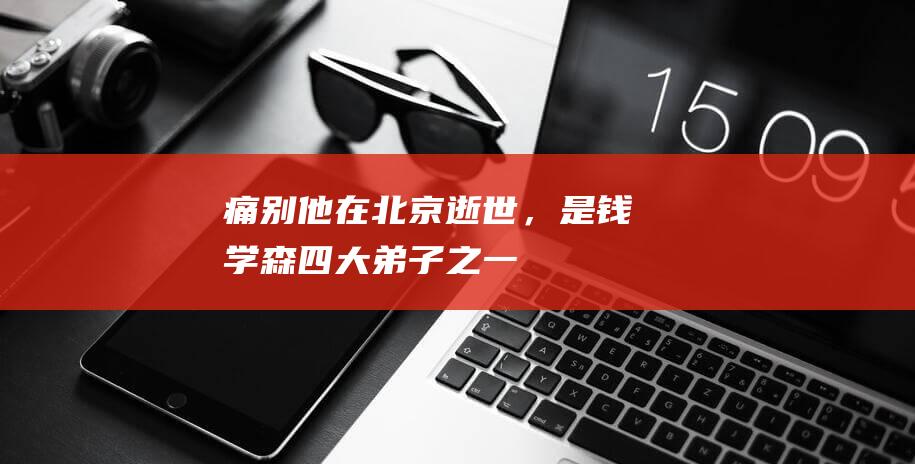 15 09

痛别他在北京逝世，是钱学森四大弟子之一